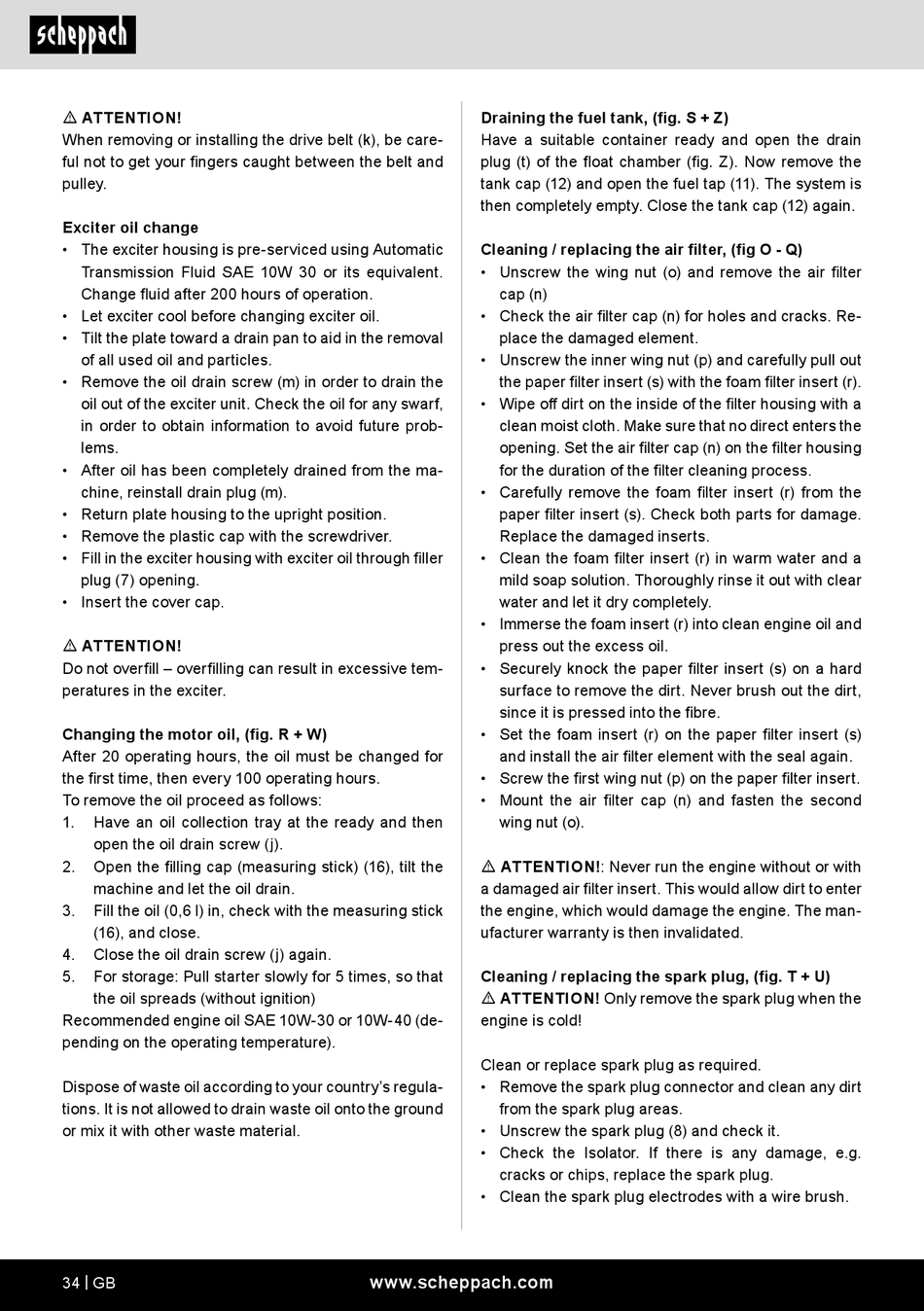 scheppach

⚠ ATTENTION!
When removing or installing the drive belt (k), be careful not to get your fingers caught between the belt and pulley.

Exciter oil change
• The exciter housing is pre-serviced using Automatic Transmission Fluid SAE 10W 30 or its equivalent. Change fluid after 200 hours of operation.
• Let exciter cool before changing exciter oil.
• Tilt the plate toward a drain pan to aid in the removal of all used oil and particles.
• Remove the oil drain screw (m) in order to drain the oil out of the exciter unit. Check the oil for any swarf, in order to obtain information to avoid future problems.
• After oil has been completely drained from the machine, reinstall drain plug (m).
• Return plate housing to the upright position.
• Remove the plastic cap with the screwdriver.
• Fill in the exciter housing with exciter oil through filler plug (7) opening.
• Insert the cover cap.

⚠ ATTENTION!
Do not overfill – overfilling can result in excessive temperatures in the exciter.

Changing the motor oil, (fig. R + W)
After 20 operating hours, the oil must be changed for the first time, then every 100 operating hours.
To remove the oil proceed as follows:
1. Have an oil collection tray at the ready and then open the oil drain screw (j).
2. Open the filling cap (measuring stick) (16), tilt the machine and let the oil drain.
3. Fill the oil (0,6 l) in, check with the measuring stick (16), and close.
4. Close the oil drain screw (j) again.
5. For storage: Pull starter slowly for 5 times, so that the oil spreads (without ignition)
Recommended engine oil SAE 10W-30 or 10W-40 (depending on the operating temperature).

Dispose of waste oil according to your country's regulations. It is not allowed to drain waste oil onto the ground or mix it with other waste material.

Draining the fuel tank, (fig. S + Z)
Have a suitable container ready and open the drain plug (t) of the float chamber (fig. Z). Now remove the tank cap (12) and open the fuel tap (11). The system is then completely empty. Close the tank cap (12) again.

Cleaning / replacing the air filter, (fig O - Q)
• Unscrew the wing nut (o) and remove the air filter cap (n)
• Check the air filter cap (n) for holes and cracks. Replace the damaged element.
• Unscrew the inner wing nut (p) and carefully pull out the paper filter insert (s) with the foam filter insert (r).
• Wipe off dirt on the inside of the filter housing with a clean moist cloth. Make sure that no direct enters the opening. Set the air filter cap (n) on the filter housing for the duration of the filter cleaning process.
• Carefully remove the foam filter insert (r) from the paper filter insert (s). Check both parts for damage. Replace the damaged inserts.
• Clean the foam filter insert (r) in warm water and a mild soap solution. Thoroughly rinse it out with clear water and let it dry completely.
• Immerse the foam insert (r) into clean engine oil and press out the excess oil.
• Securely knock the paper filter insert (s) on a hard surface to remove the dirt. Never brush out the dirt, since it is pressed into the fibre.
• Set the foam insert (r) on the paper filter insert (s) and install the air filter element with the seal again.
• Screw the first wing nut (p) on the paper filter insert.
• Mount the air filter cap (n) and fasten the second wing nut (o).

⚠ ATTENTION!: Never run the engine without or with a damaged air filter insert. This would allow dirt to enter the engine, which would damage the engine. The manufacturer warranty is then invalidated.

Cleaning / replacing the spark plug, (fig. T + U)
⚠ ATTENTION! Only remove the spark plug when the engine is cold!

Clean or replace spark plug as required.
• Remove the spark plug connector and clean any dirt from the spark plug areas.
• Unscrew the spark plug (8) and check it.
• Check the Isolator. If there is any damage, e.g. cracks or chips, replace the spark plug.
• Clean the spark plug electrodes with a wire brush.

34 | GB www.scheppach.com